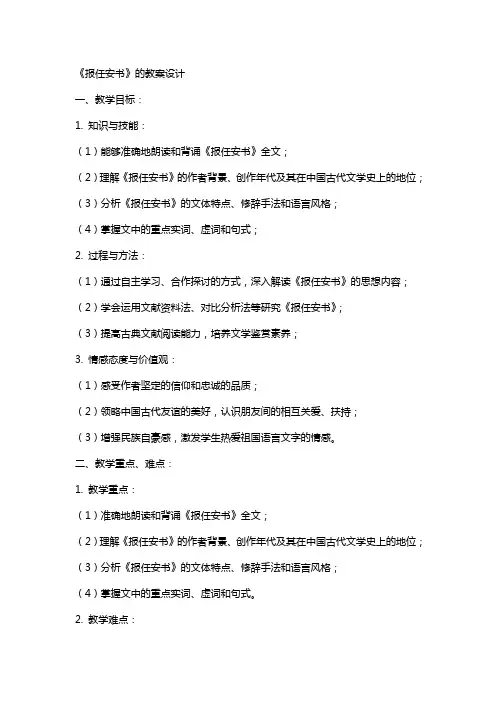 《报任安书》的教案设计

一、教学目标：

1. 知识与技能：

（1）能够准确地朗读和背诵《报任安书》全文；

（2）理解《报任安书》的作者背景、创作年代及其在中国古代文学史上的地位；

（3）分析《报任安书》的文体特点、修辞手法和语言风格；

（4）掌握文中的重点实词、虚词和句式；

2. 过程与方法：

（1）通过自主学习、合作探讨的方式，深入解读《报任安书》的思想内容；

（2）学会运用文献资料法、对比分析法等研究《报任安书》；

（3）提高古典文献阅读能力，培养文学鉴赏素养；

3. 情感态度与价值观：

（1）感受作者坚定的信仰和忠诚的品质；

（2）领略中国古代友谊的美好，认识朋友间的相互关爱、扶持；

（3）增强民族自豪感，激发学生热爱祖国语言文字的情感。

二、教学重点、难点：

1. 教学重点：

（1）准确地朗读和背诵《报任安书》全文；

（2）理解《报任安书》的作者背景、创作年代及其在中国古代文学史上的地位；

（3）分析《报任安书》的文体特点、修辞手法和语言风格；

（4）掌握文中的重点实词、虚词和句式。

2. 教学难点：